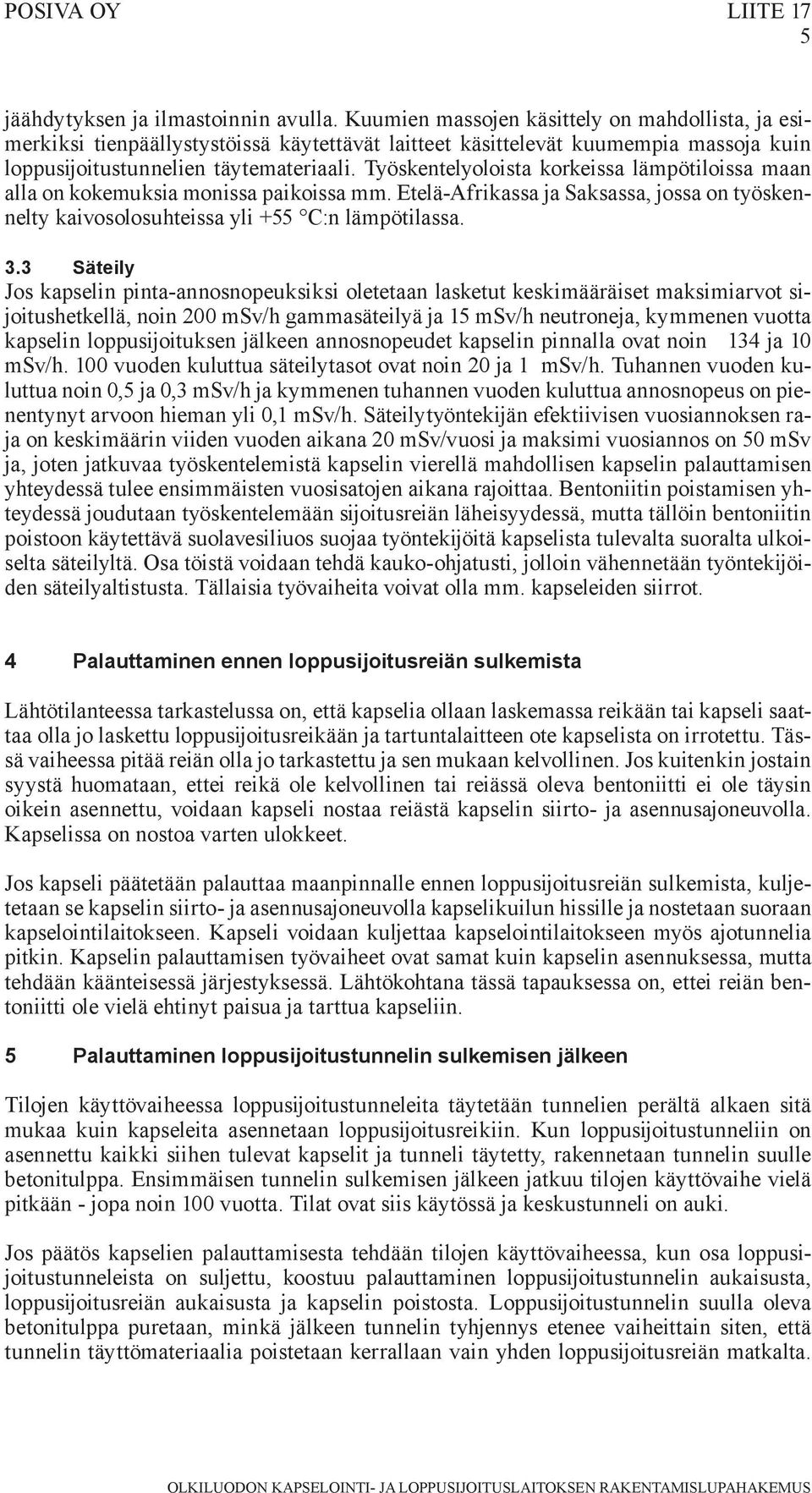 POSIVA OY

LIITE 17
5

jäähdytyksen ja ilmastoinnin avulla. Kuumien massojen käsittely on mahdollista, ja esimerkiksi tienpäällystystöissä käytettävät laitteet käsittelevät kuumempia massoja kuin loppusijoitustunnelien täytemateriaali. Työskentelyoloista korkeissa lämpötiloissa maan alla on kokemuksia monissa paikoissa mm. Etelä-Afrikassa ja Saksassa, jossa on työskennelty kaivosolosuhteissa yli +55 °C:n lämpötilassa.

3.3 Säteily
Jos kapselin pinta-annosnopeuksiksi oletetaan lasketut keskimääräiset maksimiarvot sijoitushetkellä, noin 200 mSv/h gammasäteilyä ja 15 mSv/h neutroneja, kymmenen vuotta kapselin loppusijoituksen jälkeen annosnopeudet kapselin pinnalla ovat noin 134 ja 10 mSv/h. 100 vuoden kuluttua säteilytasot ovat noin 20 ja 1 mSv/h. Tuhannen vuoden kuluttua noin 0,5 ja 0,3 mSv/h ja kymmenen tuhannen vuoden kuluttua annosnopeus on pienentynyt arvoon hieman yli 0,1 mSv/h. Säteilytyöntekijän efektiivisen vuosiannoksen raja on keskimäärin viiden vuoden aikana 20 mSv/vuosi ja maksimi vuosiannos on 50 mSv ja, joten jatkuvaa työskentelemistä kapselin vierellä mahdollisen kapselin palauttamisen yhteydessä tulee ensimmäisten vuosisatojen aikana rajoittaa. Bentoniitin poistamisen yhteydessä joudutaan työskentelemään sijoitusreiän läheisyydessä, mutta tällöin bentoniitin poistoon käytettävä suolavesiliuos suojaa työntekijöitä kapselista tulevalta suoralta ulkoiselta säteilyltä. Osa töistä voidaan tehdä kauko-ohjatusti, jolloin vähennetään työntekijöiden säteilyaltistusta. Tällaisia työvaiheita voivat olla mm. kapseleiden siirrot.

4 Palauttaminen ennen loppusijoitusreiän sulkemista

Lähtötilanteessa tarkastelussa on, että kapselia ollaan laskemassa reikään tai kapseli saattaa olla jo laskettu loppusijoitusreikään ja tartuntalaitteen ote kapselista on irrotettu. Tässä vaiheessa pitää reiän olla jo tarkastettu ja sen mukaan kelvollinen. Jos kuitenkin jostain syystä huomataan, ettei reikä ole kelvollinen tai reiässä oleva bentoniitti ei ole täysin oikein asennettu, voidaan kapseli nostaa reiästä kapselin siirto- ja asennusajoneuvolla. Kapselissa on nostoa varten ulokkeet.

Jos kapseli päätetään palauttaa maanpinnalle ennen loppusijoitusreiän sulkemista, kuljetetaan se kapselin siirto- ja asennusajoneuvolla kapselikuilun hissille ja nostetaan suoraan kapselointilaitokseen. Kapseli voidaan kuljettaa kapselointilaitokseen myös ajotunnelia pitkin. Kapselin palauttamisen työvaiheet ovat samat kuin kapselin asennuksessa, mutta tehdään käänteisessä järjestyksessä. Lähtökohtana tässä tapauksessa on, ettei reiän bentoniitti ole vielä ehtinyt paisua ja tarttua kapseliin.

5 Palauttaminen loppusijoitustunnelin sulkemisen jälkeen

Tilojen käyttövaiheessa loppusijoitustunneleita täytetään tunnelien perältä alkaen sitä mukaa kuin kapseleita asennetaan loppusijoitusreikiin. Kun loppusijoitustunneliin on asennettu kaikki siihen tulevat kapselit ja tunneli täytetty, rakennetaan tunnelin suulle betonitulppa. Ensimmäisen tunnelin sulkemisen jälkeen jatkuu tilojen käyttövaihe vielä pitkään - jopa noin 100 vuotta. Tilat ovat siis käytössä ja keskustunneli on auki.

Jos päätös kapselien palauttamisesta tehdään tilojen käyttövaiheessa, kun osa loppusijoitustunneleista on suljettu, koostuu palauttaminen loppusijoitustunnelin aukaisusta, loppusijoitusreiän aukaisusta ja kapselin poistosta. Loppusijoitustunnelin suulla oleva betonitulppa puretaan, minkä jälkeen tunnelin tyhjennys etenee vaiheittain siten, että tunnelin täyttömateriaalia poistetaan kerrallaan vain yhden loppusijoitusreiän matkalta.

OLKILUODON KAPSELOINTI- JA LOPPUSIJOITUSLAITOKSEN RAKENTAMISLUPAHAKEMUS